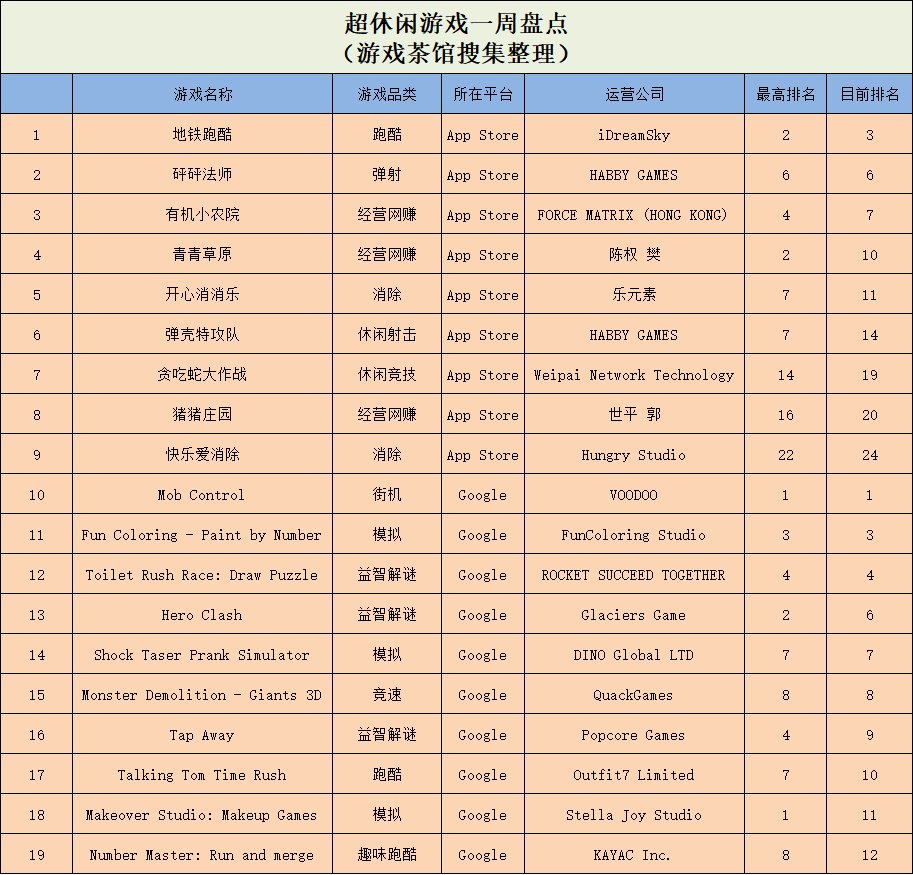 超休闲游戏一周盘点
（游戏茶馆搜集整理）

|  | 游戏名称 | 游戏品类 | 所在平台 | 运营公司 | 最高排名 | 目前排名 |
|---|---|---|---|---|---|---|
| 1 | 地铁跑酷 | 跑酷 | App Store | iDreamSky | 2 | 3 |
| 2 | 砰砰法师 | 弹射 | App Store | HABBY GAMES | 6 | 6 |
| 3 | 有机小农院 | 经营网赚 | App Store | FORCE MATRIX (HONG KONG) | 4 | 7 |
| 4 | 青青草原 | 经营网赚 | App Store | 陈权 樊 | 2 | 10 |
| 5 | 开心消消乐 | 消除 | App Store | 乐元素 | 7 | 11 |
| 6 | 弹壳特攻队 | 休闲射击 | App Store | HABBY GAMES | 7 | 14 |
| 7 | 贪吃蛇大作战 | 休闲竞技 | App Store | Weipai Network Technology | 14 | 19 |
| 8 | 猪猪庄园 | 经营网赚 | App Store | 世平 郭 | 16 | 20 |
| 9 | 快乐爱消除 | 消除 | App Store | Hungry Studio | 22 | 24 |
| 10 | Mob Control | 街机 | Google | VOODOO | 1 | 1 |
| 11 | Fun Coloring - Paint by Number | 模拟 | Google | FunColoring Studio | 3 | 3 |
| 12 | Toilet Rush Race: Draw Puzzle | 益智解谜 | Google | ROCKET SUCCEED TOGETHER | 4 | 4 |
| 13 | Hero Clash | 益智解谜 | Google | Glaciers Game | 2 | 6 |
| 14 | Shock Taser Prank Simulator | 模拟 | Google | DINO Global LTD | 7 | 7 |
| 15 | Monster Demolition - Giants 3D | 竞速 | Google | QuackGames | 8 | 8 |
| 16 | Tap Away | 益智解谜 | Google | Popcore Games | 4 | 9 |
| 17 | Talking Tom Time Rush | 跑酷 | Google | Outfit7 Limited | 7 | 10 |
| 18 | Makeover Studio: Makeup Games | 模拟 | Google | Stella Joy Studio | 1 | 11 |
| 19 | Number Master: Run and merge | 趣味跑酷 | Google | KAYAC Inc. | 8 | 12 |